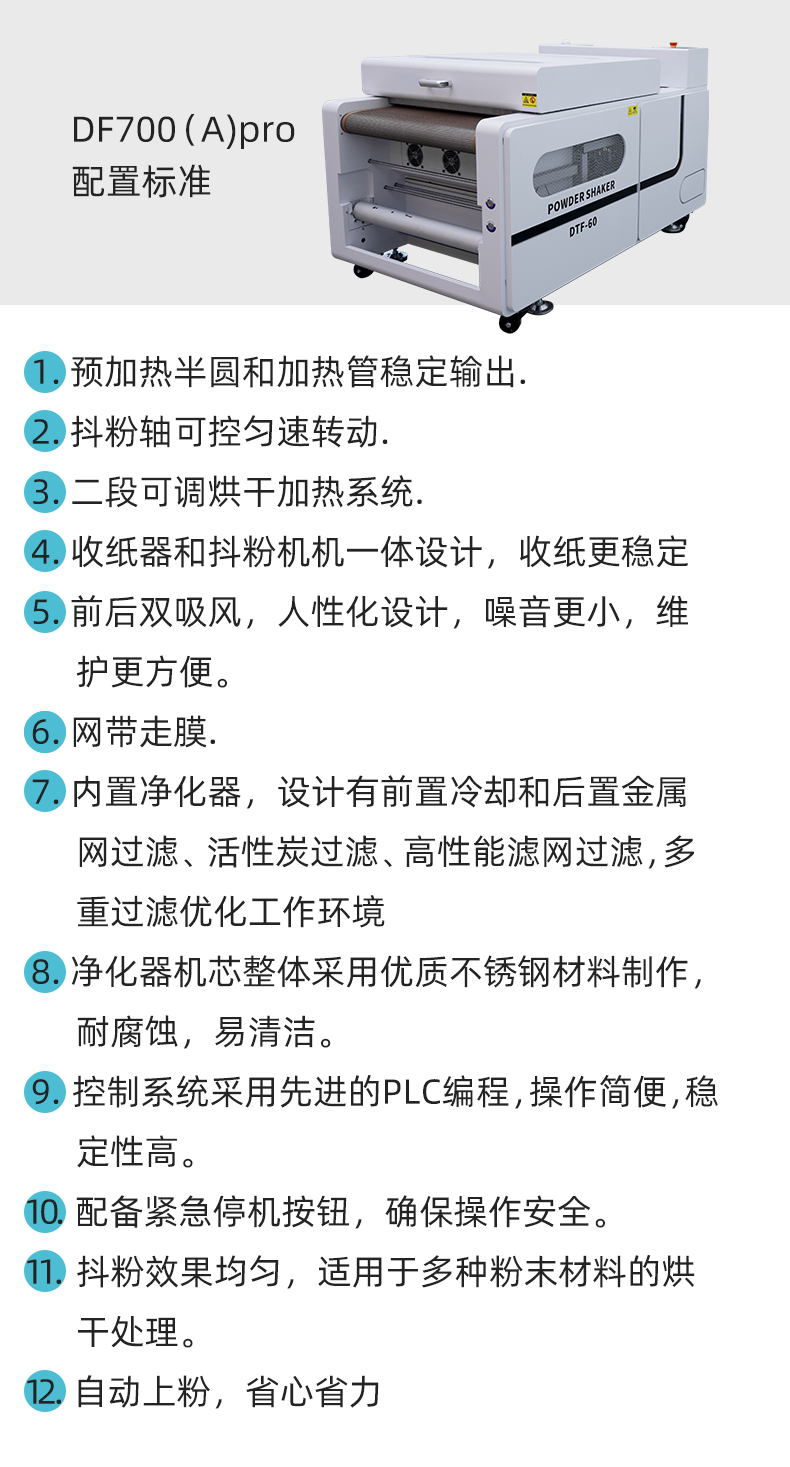 DF700 ( A)pro
配置标准

POWDER SHAKER
DTF-60

1. 预加热半圆和加热管稳定输出.

2. 抖粉轴可控匀速转动.

3. 二段可调烘干加热系统.

4. 收纸器和抖粉机机一体设计，收纸更稳定

5. 前后双吸风，人性化设计，噪音更小，维护更方便。

6. 网带走膜.

7. 内置净化器，设计有前置冷却和后置金属网过滤、活性炭过滤、高性能滤网过滤，多重过滤优化工作环境

8. 净化器机芯整体采用优质不锈钢材料制作，耐腐蚀，易清洁。

9. 控制系统采用先进的PLC编程，操作简便，稳定性高。

10. 配备紧急停机按钮，确保操作安全。

11. 抖粉效果均匀，适用于多种粉末材料的烘干处理。

12. 自动上粉，省心省力